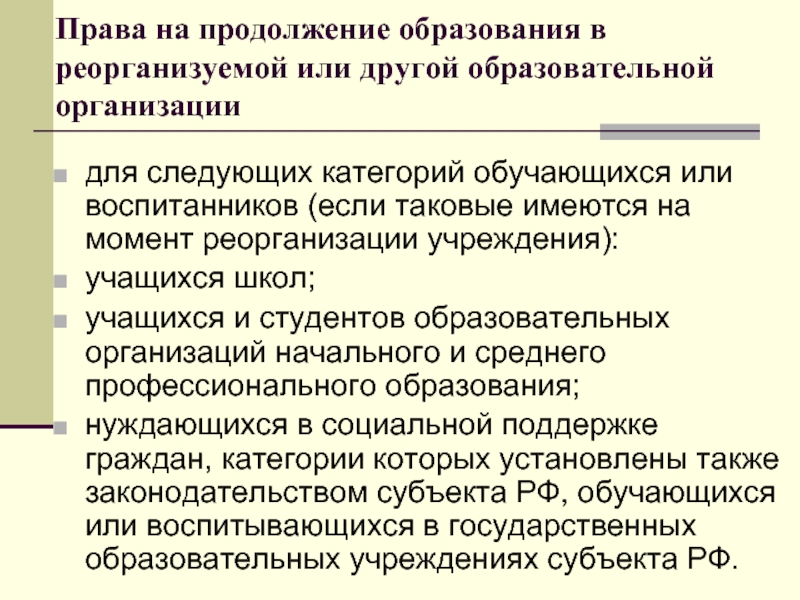 Права на продолжение образования в реорганизуемой или другой образовательной организации

для следующих категорий обучающихся или воспитанников (если таковые имеются на момент реорганизации учреждения):

учащихся школ;

учащихся и студентов образовательных организаций начального и среднего профессионального образования;

нуждающихся в социальной поддержке граждан, категории которых установлены также законодательством субъекта РФ, обучающихся или воспитывающихся в государственных образовательных учреждениях субъекта РФ.